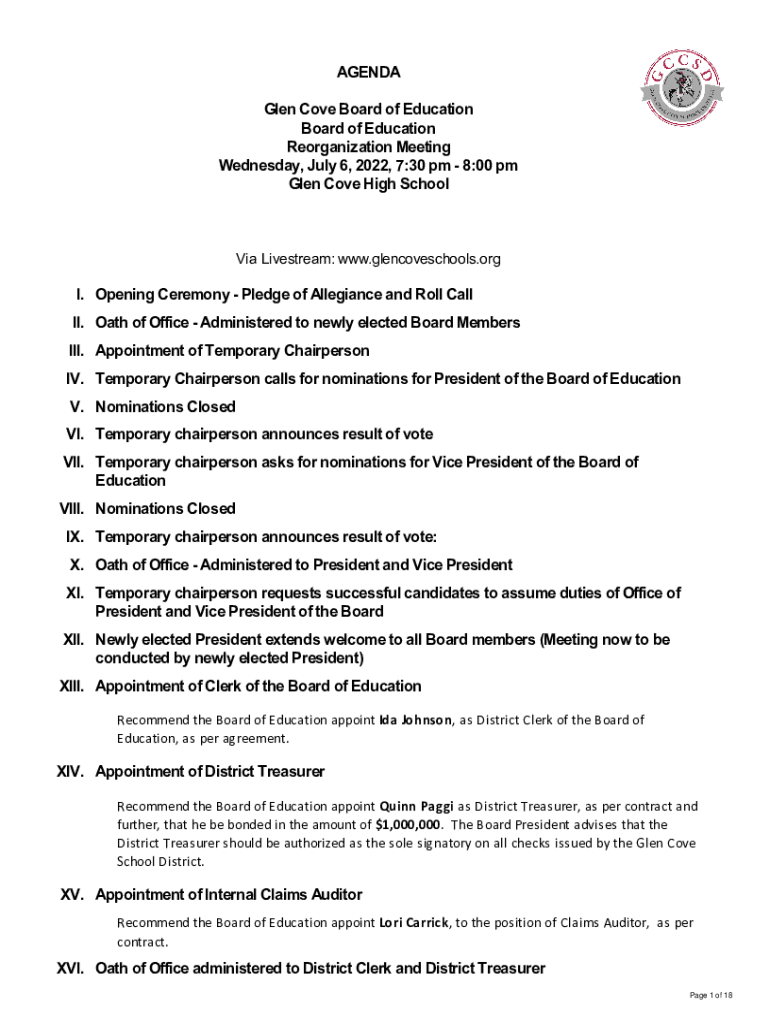 GCCSD

AGENDA

Glen Cove Board of Education
Board of Education
Reorganization Meeting
Wednesday, July 6, 2022, 7:30 pm - 8:00 pm
Glen Cove High School

Via Livestream: www.glencoveschools.org

I. Opening Ceremony - Pledge of Allegiance and Roll Call

II. Oath of Office - Administered to newly elected Board Members

III. Appointment of Temporary Chairperson

IV. Temporary Chairperson calls for nominations for President of the Board of Education

V. Nominations Closed

VI. Temporary chairperson announces result of vote

VII. Temporary chairperson asks for nominations for Vice President of the Board of Education

VIII. Nominations Closed

IX. Temporary chairperson announces result of vote:

X. Oath of Office - Administered to President and Vice President

XI. Temporary chairperson requests successful candidates to assume duties of Office of President and Vice President of the Board

XII. Newly elected President extends welcome to all Board members (Meeting now to be conducted by newly elected President)

XIII. Appointment of Clerk of the Board of Education

Recommend the Board of Education appoint Ida Johnson, as District Clerk of the Board of Education, as per agreement.

XIV. Appointment of District Treasurer

Recommend the Board of Education appoint Quinn Paggi as District Treasurer, as per contract and further, that he be bonded in the amount of $1,000,000. The Board President advises that the District Treasurer should be authorized as the sole signatory on all checks issued by the Glen Cove School District.

XV. Appointment of Internal Claims Auditor

Recommend the Board of Education appoint Lori Carrick, to the position of Claims Auditor, as per contract.

XVI. Oath of Office administered to District Clerk and District Treasurer

Page 1 of 18